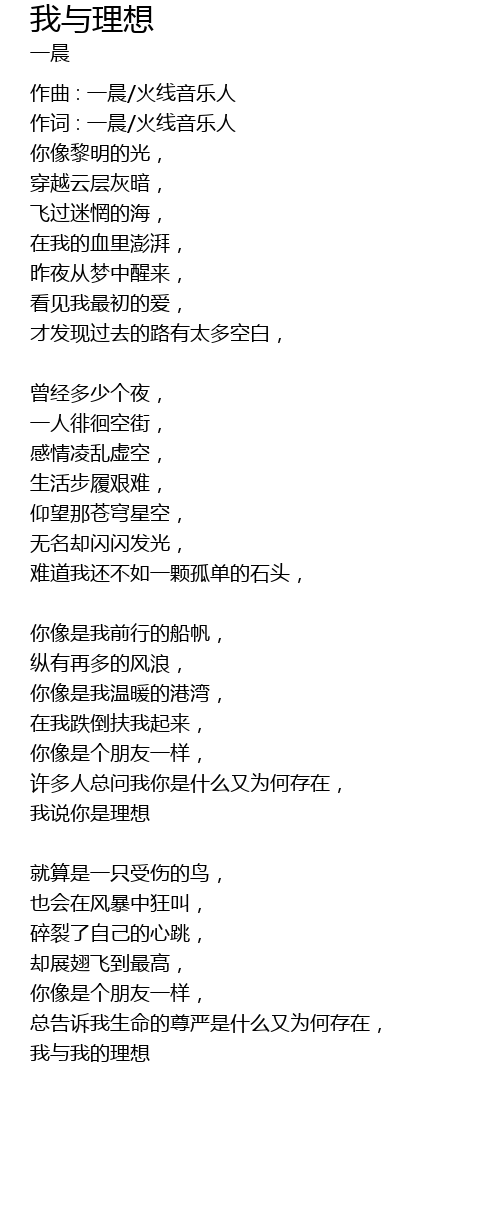 我与理想
一晨

作曲 : 一晨/火线音乐人
作词 : 一晨/火线音乐人
你像黎明的光，
穿越云层灰暗，
飞过迷惘的海，
在我的血里澎湃，
昨夜从梦中醒来，
看见我最初的爱，
才发现过去的路有太多空白，

曾经多少个夜，
一人徘徊空街，
感情凌乱虚空，
生活步履艰难，
仰望那苍穹星空，
无名却闪闪发光，
难道我还不如一颗孤单的石头，

你像是我前行的船帆，
纵有再多的风浪，
你像是我温暖的港湾，
在我跌倒扶我起来，
你像是个朋友一样，
许多人总问我你是什么又为何存在，
我说你是理想

就算是一只受伤的鸟，
也会在风暴中狂叫，
碎裂了自己的心跳，
却展翅飞到最高，
你像是个朋友一样，
总告诉我生命的尊严是什么又为何存在，
我与我的理想